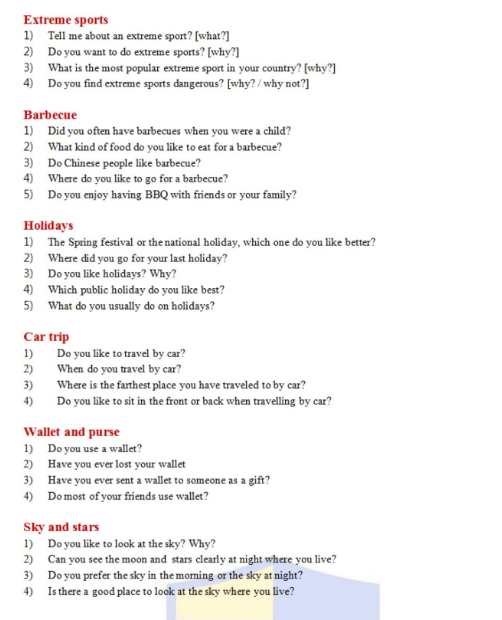 Extreme sports
1) Tell me about an extreme sport? [what?]
2) Do you want to do extreme sports? [why?]
3) What is the most popular extreme sport in your country? [why?]
4) Do you find extreme sports dangerous? [why? / why not?]

Barbecue
1) Did you often have barbecues when you were a child?
2) What kind of food do you like to eat for a barbecue?
3) Do Chinese people like barbecue?
4) Where do you like to go for a barbecue?
5) Do you enjoy having BBQ with friends or your family?

Holidays
1) The Spring festival or the national holiday, which one do you like better?
2) Where did you go for your last holiday?
3) Do you like holidays? Why?
4) Which public holiday do you like best?
5) What do you usually do on holidays?

Car trip
1) Do you like to travel by car?
2) When do you travel by car?
3) Where is the farthest place you have traveled to by car?
4) Do you like to sit in the front or back when travelling by car?

Wallet and purse
1) Do you use a wallet?
2) Have you ever lost your wallet
3) Have you ever sent a wallet to someone as a gift?
4) Do most of your friends use wallet?

Sky and stars
1) Do you like to look at the sky? Why?
2) Can you see the moon and stars clearly at night where you live?
3) Do you prefer the sky in the morning or the sky at night?
4) Is there a good place to look at the sky where you live?